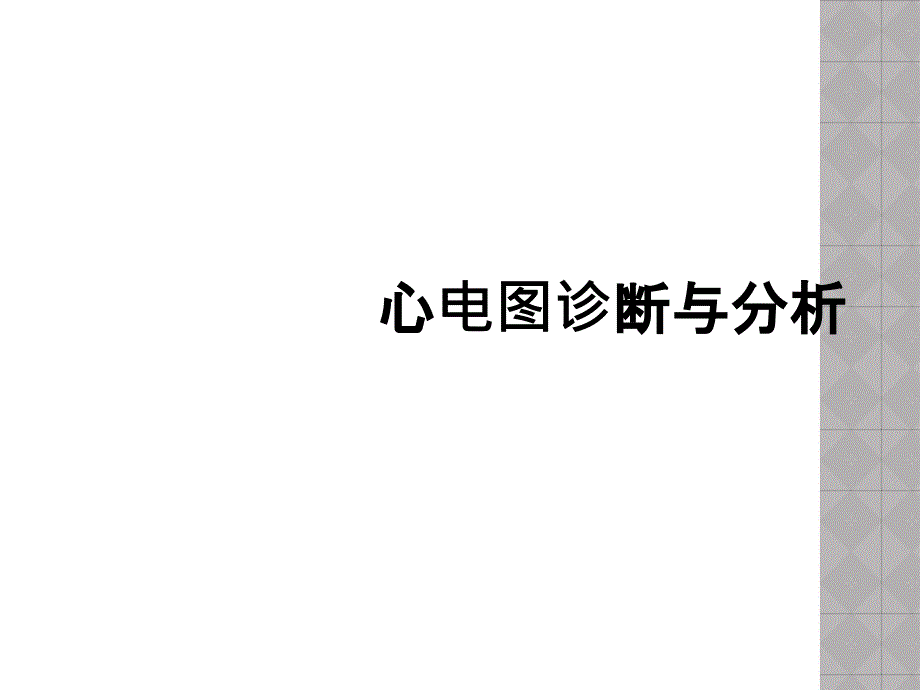 心电图诊断与分析